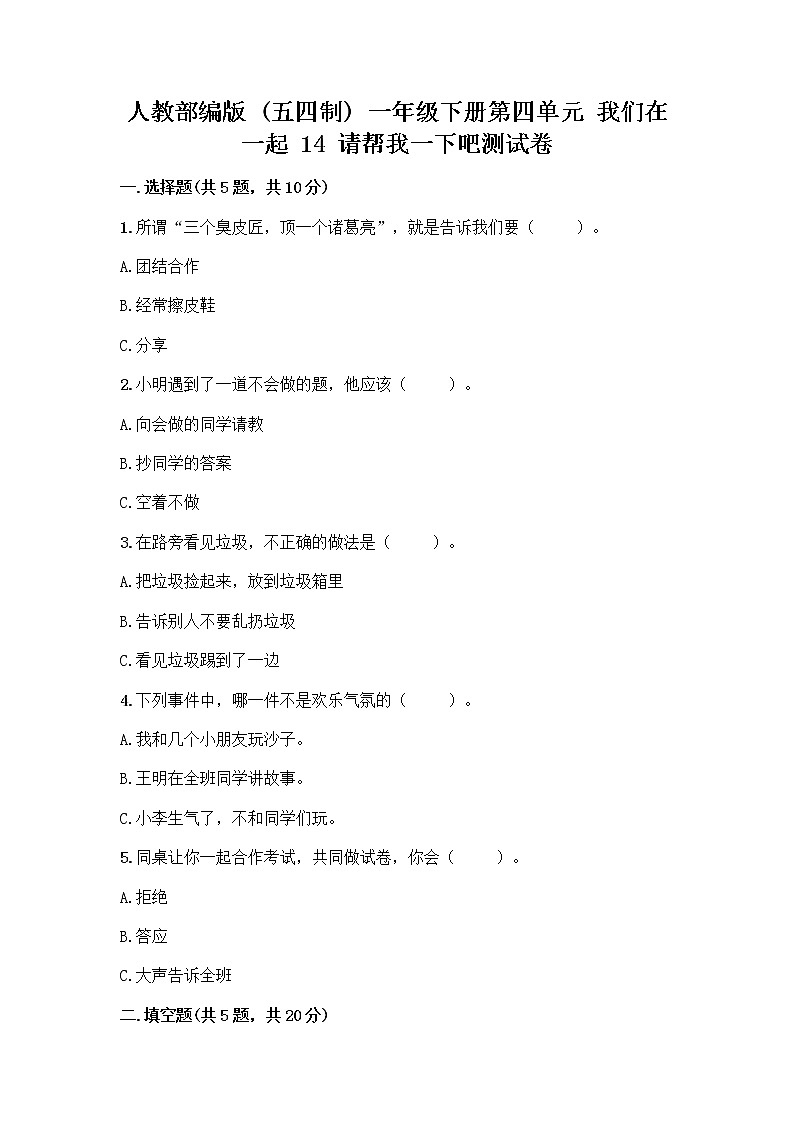 人教部编版（五四制）一年级下册第四单元 我们在一起 14 请帮我一下吧测试卷

一.选择题(共5题，共10分)

1.所谓“三个臭皮匠，顶一个诸葛亮”，就是告诉我们要（　　）。

A.团结合作

B.经常擦皮鞋

C.分享

2.小明遇到了一道不会做的题，他应该（　　）。

A.向会做的同学请教

B.抄同学的答案

C.空着不做

3.在路旁看见垃圾，不正确的做法是（　　）。

A.把垃圾捡起来，放到垃圾箱里

B.告诉别人不要乱扔垃圾

C.看见垃圾踢到了一边

4.下列事件中，哪一件不是欢乐气氛的（　　）。

A.我和几个小朋友玩沙子。

B.王明在全班同学讲故事。

C.小李生气了，不和同学们玩。

5.同桌让你一起合作考试，共同做试卷，你会（　　）。

A.拒绝

B.答应

C.大声告诉全班

二.填空题(共5题，共20分)